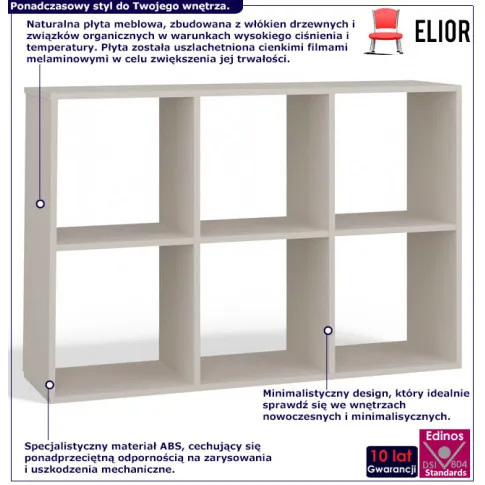 Ponadczasowy styl do Twojego wnętrza.

Naturalna płyta meblowa, zbudowana z włókien drzewnych i związków organicznych w warunkach wysokiego ciśnienia i temperatury. Płyta została uszlachetniona cienkimi filmami melaminowymi w celu zwiększenia jej trwałości.

ELIOR

Minimalistyczny design, który idealnie sprawdź się we wnętrzach nowoczesnych i minimalisycznych.

Specjalistyczny materiał ABS, cechujący się ponadprzeciętną odpornością na zarysowania i uszkodzenia mechaniczne.

10 lat
Gwarancji

Edinos
DSI 804
Standards